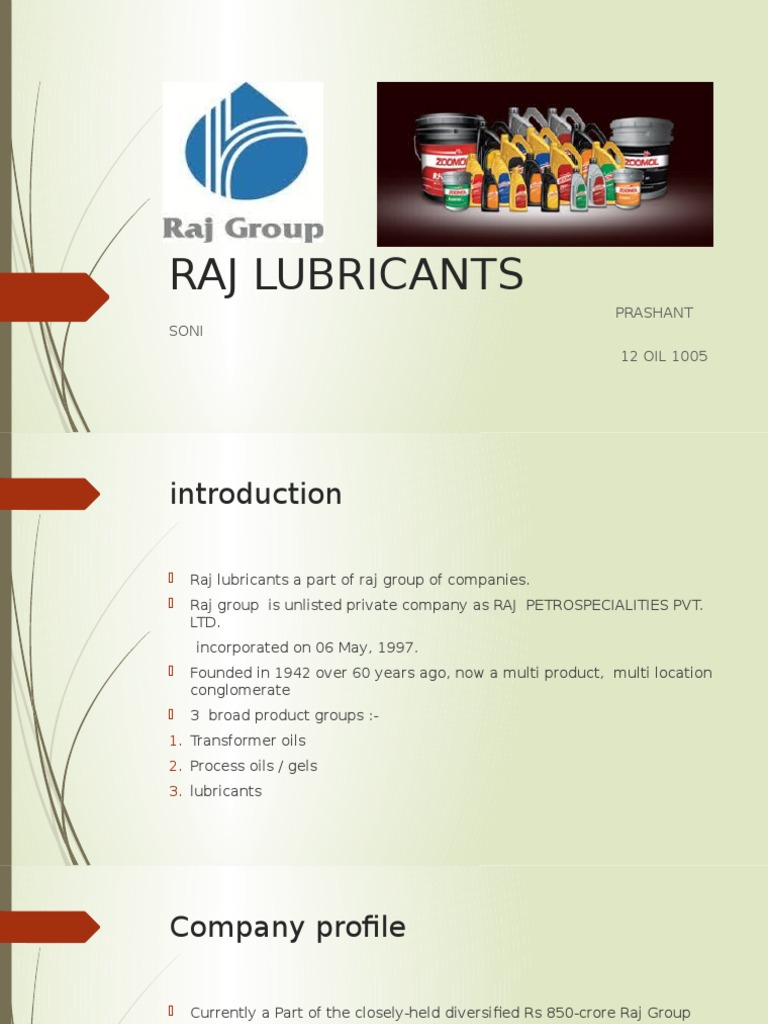 Raj Group

ZOOMOL

ZOOMOL

RAJ LUBRICANTS

PRASHANT SONI

12 OIL 1005

introduction

Raj lubricants a part of raj group of companies.

Raj group is unlisted private company as RAJ PETROSPECIALITIES PVT. LTD.

incorporated on 06 May, 1997.

Founded in 1942 over 60 years ago, now a multi product, multi location conglomerate

3 broad product groups :-

1. Transformer oils
2. Process oils / gels
3. lubricants

Company profile

Currently a Part of the closely-held diversified Rs 850-crore Raj Group